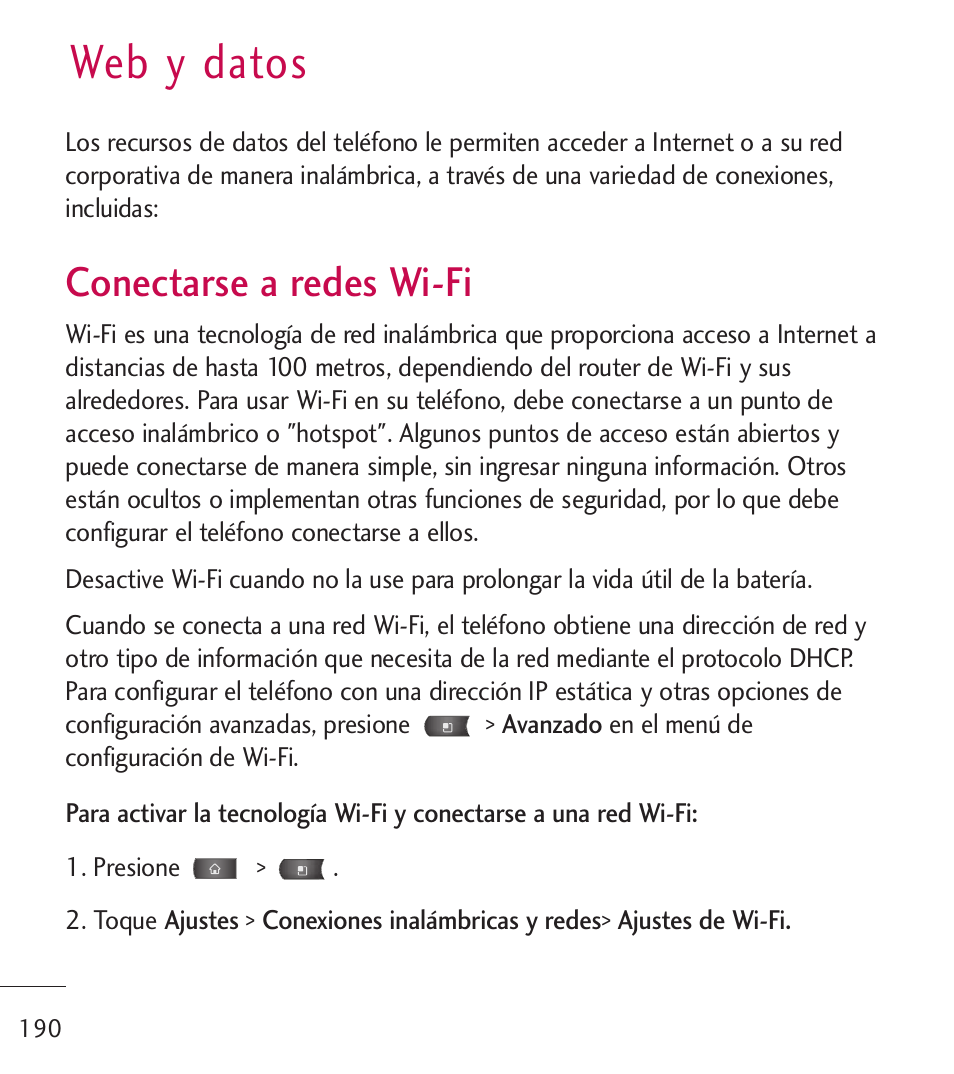 Web y datos

Los recursos de datos del teléfono le permiten acceder a Internet o a su red corporativa de manera inalámbrica, a través de una variedad de conexiones, incluidas:

Conectarse a redes Wi-Fi

Wi-Fi es una tecnología de red inalámbrica que proporciona acceso a Internet a distancias de hasta 100 metros, dependiendo del router de Wi-Fi y sus alrededores. Para usar Wi-Fi en su teléfono, debe conectarse a un punto de acceso inalámbrico o "hotspot". Algunos puntos de acceso están abiertos y puede conectarse de manera simple, sin ingresar ninguna información. Otros están ocultos o implementan otras funciones de seguridad, por lo que debe configurar el teléfono conectarse a ellos.

Desactive Wi-Fi cuando no la use para prolongar la vida útil de la batería.

Cuando se conecta a una red Wi-Fi, el teléfono obtiene una dirección de red y otro tipo de información que necesita de la red mediante el protocolo DHCP. Para configurar el teléfono con una dirección IP estática y otras opciones de configuración avanzadas, presione > Avanzado en el menú de configuración de Wi-Fi.

Para activar la tecnología Wi-Fi y conectarse a una red Wi-Fi:

1. Presione > .

2. Toque Ajustes > Conexiones inalámbricas y redes> Ajustes de Wi-Fi.

190